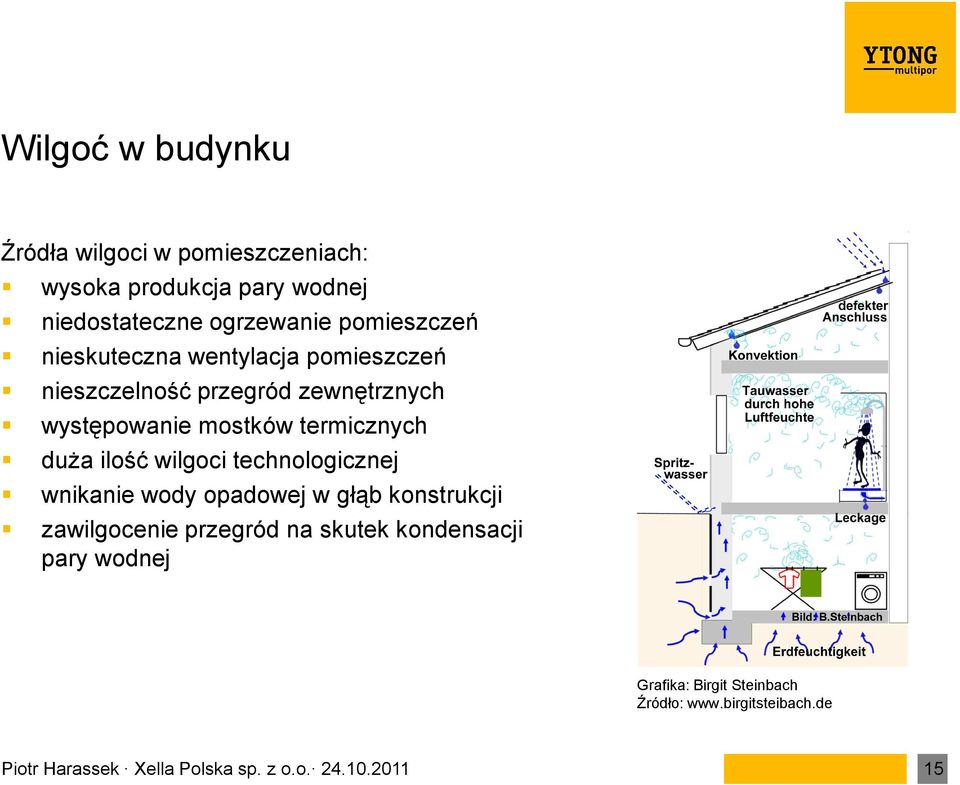 YTONG
multipor

Wilgoć w budynku

Źródła wilgoci w pomieszczeniach:
- wysoka produkcja pary wodnej
- niedostateczne ogrzewanie pomieszczeń
- nieskuteczna wentylacja pomieszczeń
- nieszczelność przegród zewnętrznych
- występowanie mostków termicznych
- duża ilość wilgoci technologicznej
- wnikanie wody opadowej w głąb konstrukcji
- zawilgocenie przegród na skutek kondensacji pary wodnej

defekter Anschluss
Konvektion
Tauwasser durch hohe Luftfeuchte
Spritzwasser
Leckage
Bild: B.Steinbach
Erdfeuchtigkeit

Grafika: Birgit Steinbach
Źródło: www.birgitsteibach.de

Piotr Harassek · Xella Polska sp. z o.o.· 24.10.2011
15